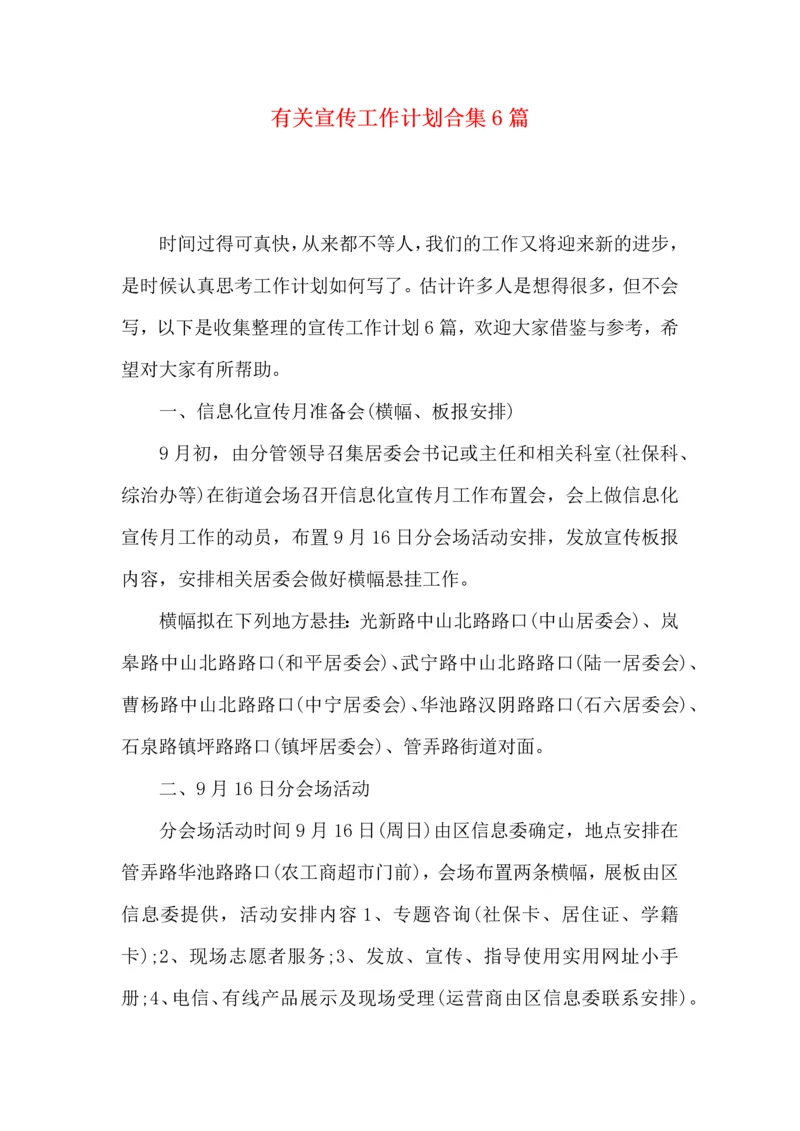 有关宣传工作计划合集6篇

时间过得可真快，从来都不等人，我们的工作又将迎来新的进步，是时候认真思考工作计划如何写了。估计许多人是想得很多，但不会写，以下是收集整理的宣传工作计划6篇，欢迎大家借鉴与参考，希望对大家有所帮助。

一、信息化宣传月准备会(横幅、板报安排)

9月初，由分管领导召集居委会书记或主任和相关科室(社保科、综治办等)在街道会场召开信息化宣传月工作布置会，会上做信息化宣传月工作的动员，布置9月16日分会场活动安排，发放宣传板报内容，安排相关居委会做好横幅悬挂工作。

横幅拟在下列地方悬挂：光新路中山北路路口(中山居委会)、岚皋路中山北路路口(和平居委会)、武宁路中山北路路口(陆一居委会)、曹杨路中山北路路口(中宁居委会)、华池路汉阴路路口(石六居委会)、石泉路镇坪路路口(镇坪居委会)、管弄路街道对面。

二、9月16日分会场活动

分会场活动时间9月16日(周日)由区信息委确定，地点安排在管弄路华池路路口(农工商超市门前)，会场布置两条横幅，展板由区信息委提供，活动安排内容1、专题咨询(社保卡、居住证、学籍卡);2、现场志愿者服务;3、发放、宣传、指导使用实用网址小手册;4、电信、有线产品展示及现场受理(运营商由区信息委联系安排)。